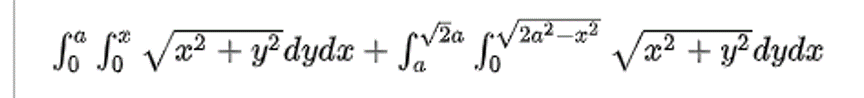 $\int_0^a \int_0^x \sqrt{x^2+y^2}\,dydx + \int_a^{\sqrt{2}a} \int_0^{\sqrt{2a^2-x^2}} \sqrt{x^2+y^2}\,dydx$